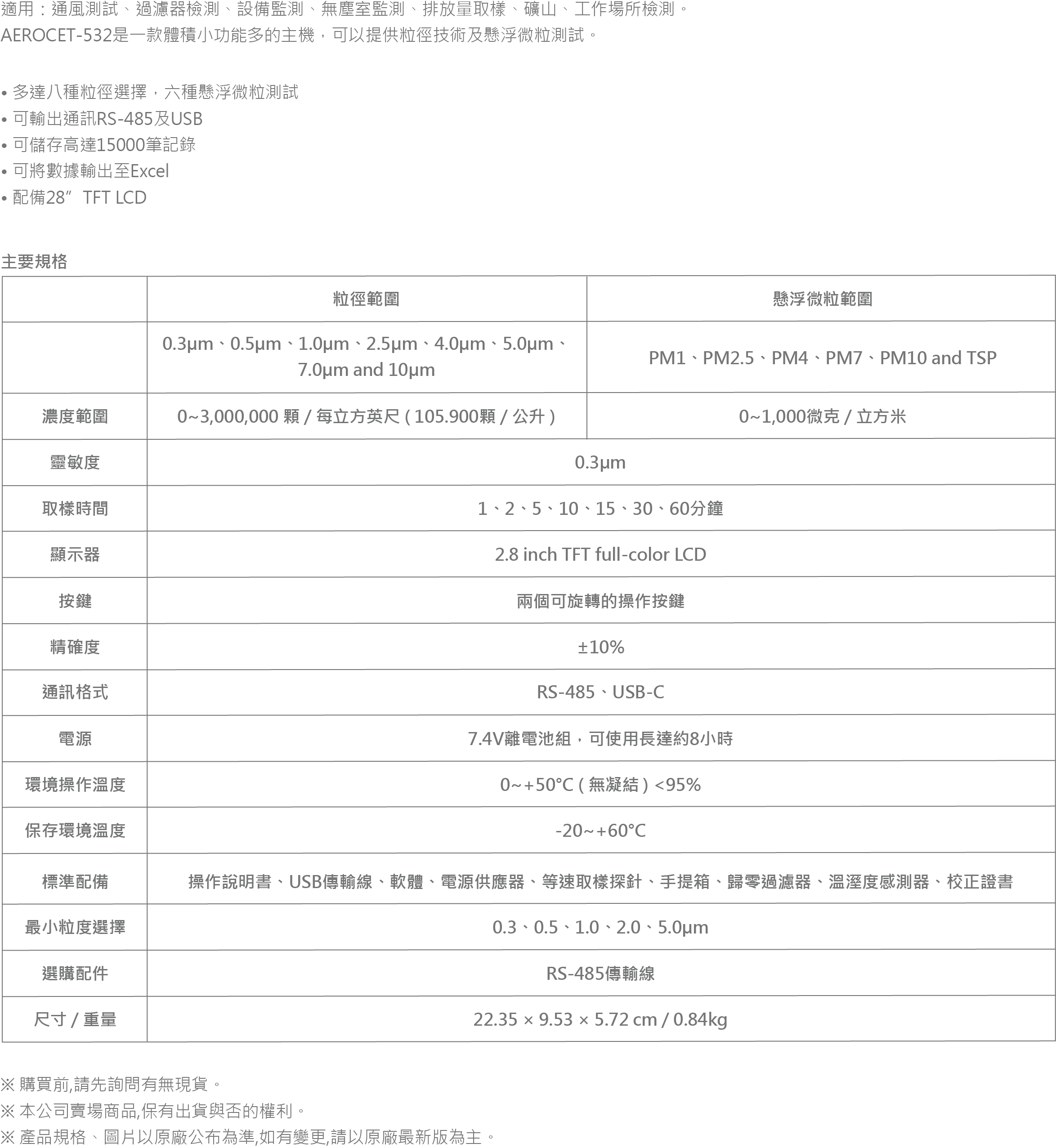 適用：通風測試、過濾器檢測、設備監測、無塵室監測、排放量取樣、礦山、工作場所檢測。
AEROCET-532是一款體積小功能多的主機，可以提供粒徑技術及懸浮微粒測試。

• 多達八種粒徑選擇，六種懸浮微粒測試
• 可輸出通訊RS-485及USB
• 可儲存高達15000筆記錄
• 可將數據輸出至Excel
• 配備28” TFT LCD

主要規格

| | 粒徑範圍 | 懸浮微粒範圍 |
|---|---|---|
| | 0.3μm、0.5μm、1.0μm、2.5μm、4.0μm、5.0μm、7.0μm and 10μm | PM1、PM2.5、PM4、PM7、PM10 and TSP |
| 濃度範圍 | 0~3,000,000 顆 / 每立方英尺 ( 105.900顆 / 公升 ) | 0~1,000微克 / 立方米 |
| 靈敏度 | 0.3μm | |
| 取樣時間 | 1、2、5、10、15、30、60分鐘 | |
| 顯示器 | 2.8 inch TFT full-color LCD | |
| 按鍵 | 兩個可旋轉的操作按鍵 | |
| 精確度 | ±10% | |
| 通訊格式 | RS-485、USB-C | |
| 電源 | 7.4V離電池組，可使用長達約8小時 | |
| 環境操作溫度 | 0~+50°C ( 無凝結 ) <95% | |
| 保存環境溫度 | -20~+60°C | |
| 標準配備 | 操作說明書、USB傳輸線、軟體、電源供應器、等速取樣探針、手提箱、歸零過濾器、溫溼度感測器、校正證書 | |
| 最小粒度選擇 | 0.3、0.5、1.0、2.0、5.0μm | |
| 選購配件 | RS-485傳輸線 | |
| 尺寸 / 重量 | 22.35 × 9.53 × 5.72 cm / 0.84kg | |

※ 購買前,請先詢問有無現貨。
※ 本公司賣場商品,保有出貨與否的權利。
※ 產品規格、圖片以原廠公布為準,如有變更,請以原廠最新版為主。